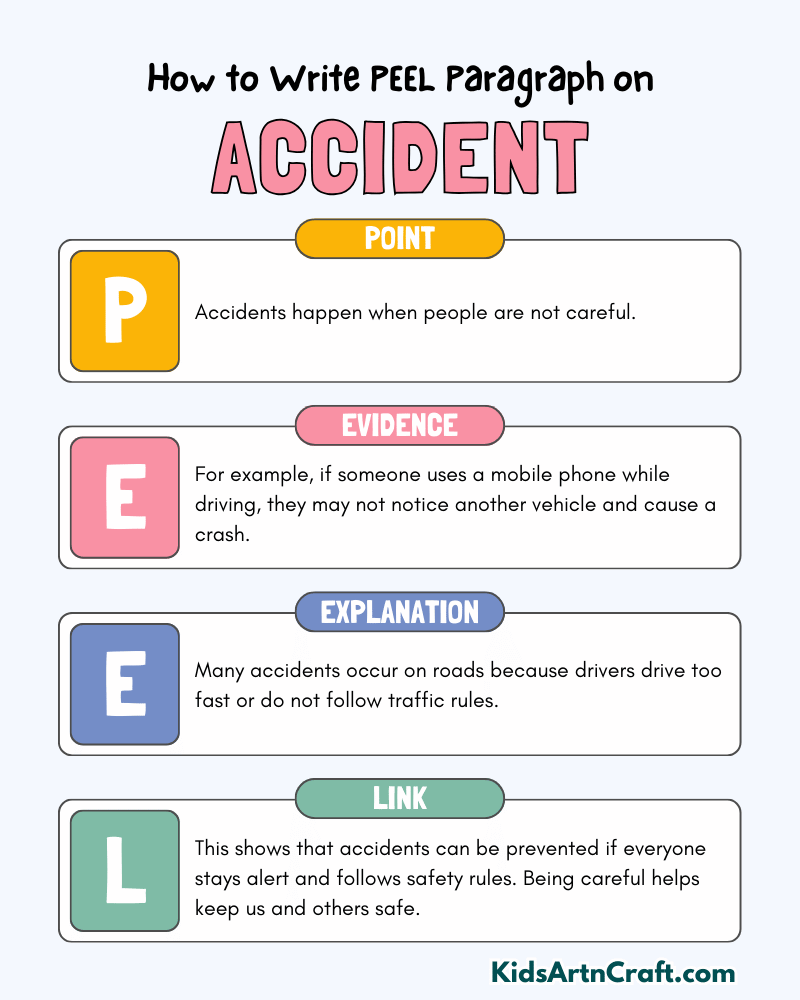 How to Write PEEL Paragraph on

ACCIDENT

POINT

P

Accidents happen when people are not careful.

EVIDENCE

E

For example, if someone uses a mobile phone while driving, they may not notice another vehicle and cause a crash.

EXPLANATION

E

Many accidents occur on roads because drivers drive too fast or do not follow traffic rules.

LINK

L

This shows that accidents can be prevented if everyone stays alert and follows safety rules. Being careful helps keep us and others safe.

KidsArtnCraft.com